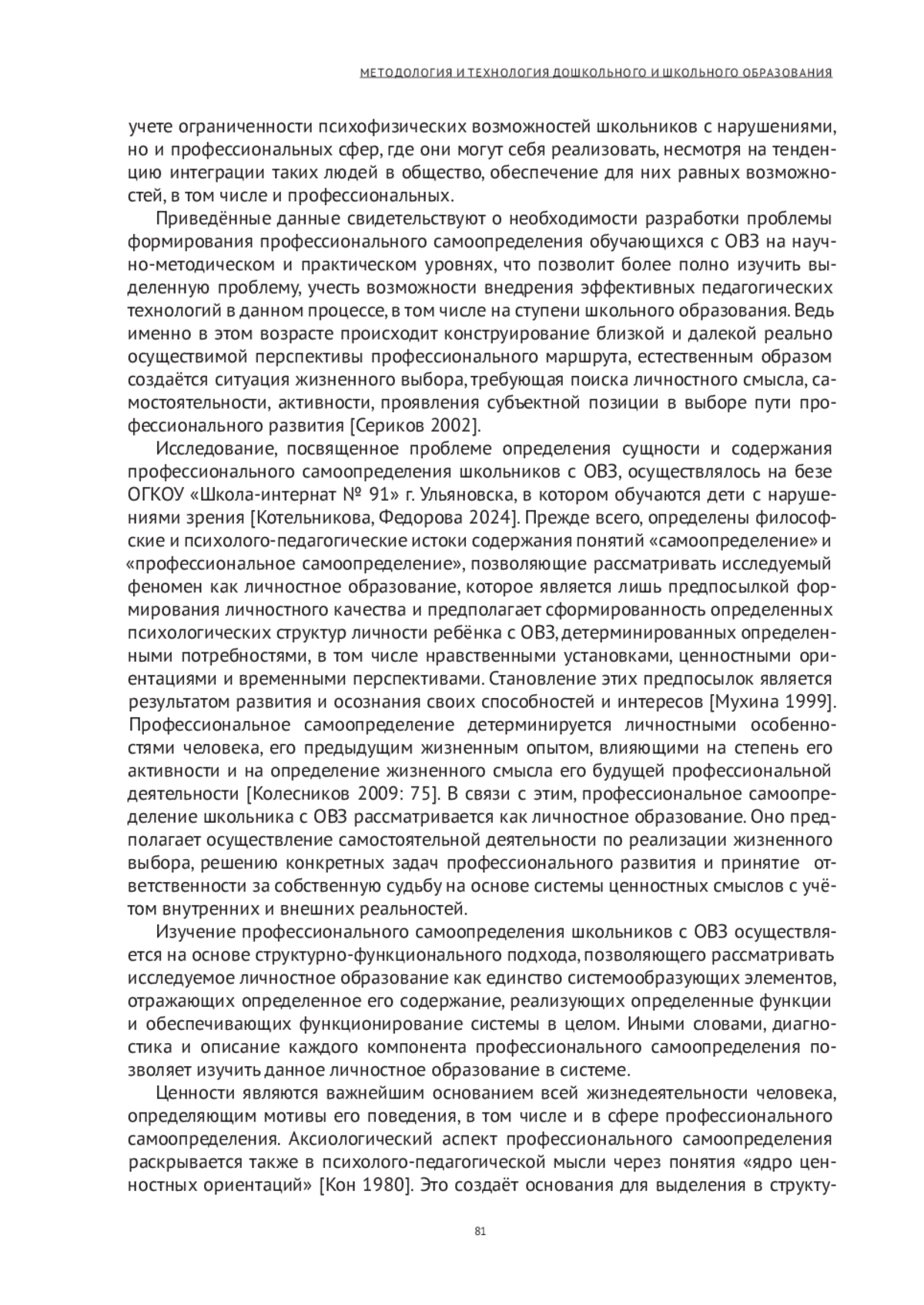 МЕТОДОЛОГИЯ И ТЕХНОЛОГИЯ ДОШКОЛЬНОГО И ШКОЛЬНОГО ОБРАЗОВАНИЯ

учете ограниченности психофизических возможностей школьников с нарушениями, но и профессиональных сфер, где они могут себя реализовать, несмотря на тенденцию интеграции таких людей в общество, обеспечение для них равных возможностей, в том числе и профессиональных.

Приведённые данные свидетельствуют о необходимости разработки проблемы формирования профессионального самоопределения обучающихся с ОВЗ на научно-методическом и практическом уровнях, что позволит более полно изучить выделенную проблему, учесть возможности внедрения эффективных педагогических технологий в данном процессе, в том числе на ступени школьного образования. Ведь именно в этом возрасте происходит конструирование близкой и далекой реально осуществимой перспективы профессионального маршрута, естественным образом создаётся ситуация жизненного выбора, требующая поиска личностного смысла, самостоятельности, активности, проявления субъектной позиции в выборе пути профессионального развития [Сериков 2002].

Исследование, посвященное проблеме определения сущности и содержания профессионального самоопределения школьников с ОВЗ, осуществлялось на безе ОГКОУ «Школа-интернат № 91» г. Ульяновска, в котором обучаются дети с нарушениями зрения [Котельникова, Федорова 2024]. Прежде всего, определены философские и психолого-педагогические истоки содержания понятий «самоопределение» и «профессиональное самоопределение», позволяющие рассматривать исследуемый феномен как личностное образование, которое является лишь предпосылкой формирования личностного качества и предполагает сформированность определенных психологических структур личности ребёнка с ОВЗ, детерминированных определенными потребностями, в том числе нравственными установками, ценностными ориентациями и временными перспективами. Становление этих предпосылок является результатом развития и осознания своих способностей и интересов [Мухина 1999]. Профессиональное самоопределение детерминируется личностными особенностями человека, его предыдущим жизненным опытом, влияющими на степень его активности и на определение жизненного смысла его будущей профессиональной деятельности [Колесников 2009: 75]. В связи с этим, профессиональное самоопределение школьника с ОВЗ рассматривается как личностное образование. Оно предполагает осуществление самостоятельной деятельности по реализации жизненного выбора, решению конкретных задач профессионального развития и принятие ответственности за собственную судьбу на основе системы ценностных смыслов с учётом внутренних и внешних реальностей.

Изучение профессионального самоопределения школьников с ОВЗ осуществляется на основе структурно-функционального подхода, позволяющего рассматривать исследуемое личностное образование как единство системообразующих элементов, отражающих определенное его содержание, реализующих определенные функции и обеспечивающих функционирование системы в целом. Иными словами, диагностика и описание каждого компонента профессионального самоопределения позволяет изучить данное личностное образование в системе.

Ценности являются важнейшим основанием всей жизнедеятельности человека, определяющим мотивы его поведения, в том числе и в сфере профессионального самоопределения. Аксиологический аспект профессионального самоопределения раскрывается также в психолого-педагогической мысли через понятия «ядро ценностных ориентаций» [Кон 1980]. Это создаёт основания для выделения в структу-

81